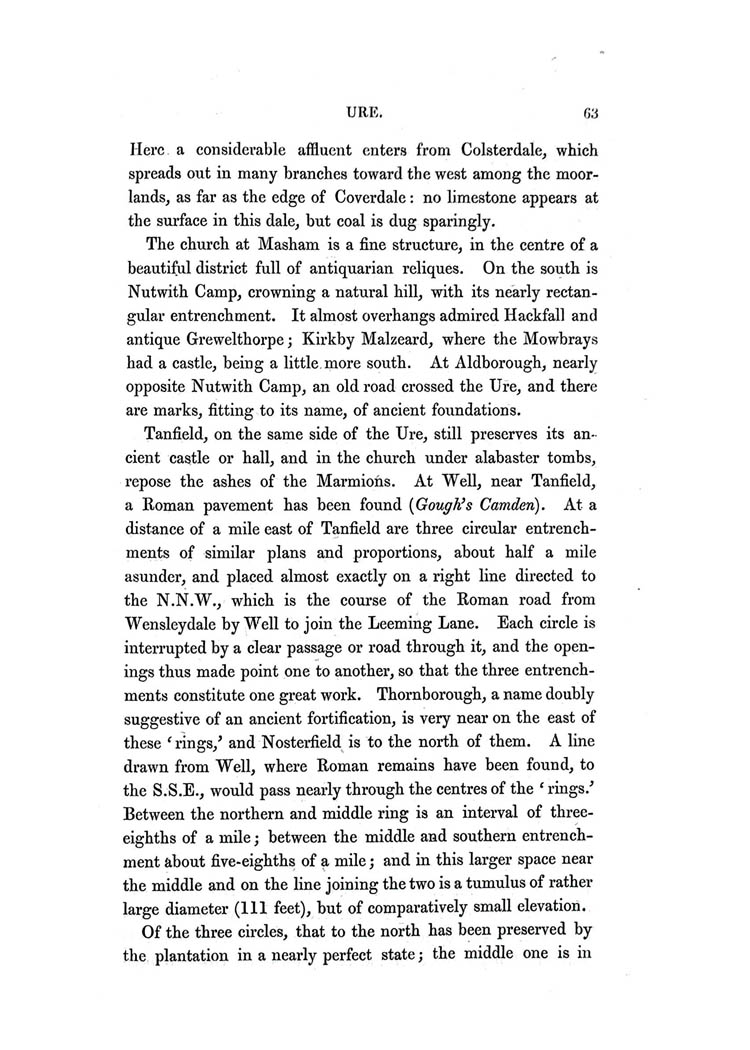 URE. 63

Here a considerable affluent enters from Colsterdale, which spreads out in many branches toward the west among the moorlands, as far as the edge of Coverdale: no limestone appears at the surface in this dale, but coal is dug sparingly.

The church at Masham is a fine structure, in the centre of a beautiful district full of antiquarian reliques. On the south is Nutwith Camp, crowning a natural hill, with its nearly rectangular entrenchment. It almost overhangs admired Hackfall and antique Grewelthorpe; Kirkby Malzeard, where the Mowbrays had a castle, being a little more south. At Aldborough, nearly opposite Nutwith Camp, an old road crossed the Ure, and there are marks, fitting to its name, of ancient foundations.

Tanfield, on the same side of the Ure, still preserves its ancient castle or hall, and in the church under alabaster tombs, repose the ashes of the Marmions. At Well, near Tanfield, a Roman pavement has been found (Gough's Camden). At a distance of a mile east of Tanfield are three circular entrenchments of similar plans and proportions, about half a mile asunder, and placed almost exactly on a right line directed to the N.N.W., which is the course of the Roman road from Wensleydale by Well to join the Leeming Lane. Each circle is interrupted by a clear passage or road through it, and the openings thus made point one to another, so that the three entrenchments constitute one great work. Thornborough, a name doubly suggestive of an ancient fortification, is very near on the east of these 'rings,' and Nosterfield is to the north of them. A line drawn from Well, where Roman remains have been found, to the S.S.E., would pass nearly through the centres of the 'rings.' Between the northern and middle ring is an interval of three-eighths of a mile; between the middle and southern entrenchment about five-eighths of a mile; and in this larger space near the middle and on the line joining the two is a tumulus of rather large diameter (111 feet), but of comparatively small elevation.

Of the three circles, that to the north has been preserved by the plantation in a nearly perfect state; the middle one is in